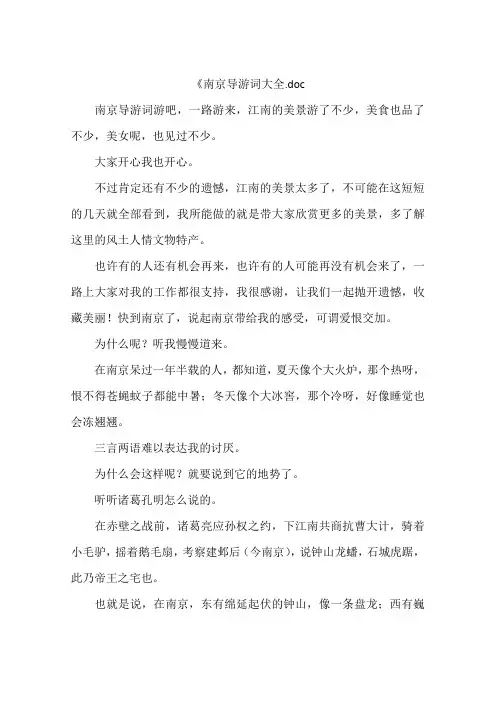 《南京导游词大全.doc

南京导游词游吧，一路游来，江南的美景游了不少，美食也品了不少，美女呢，也见过不少。

大家开心我也开心。

不过肯定还有不少的遗憾，江南的美景太多了，不可能在这短短的几天就全部看到，我所能做的就是带大家欣赏更多的美景，多了解这里的风土人情文物特产。

也许有的人还有机会再来，也许有的人可能再没有机会来了，一路上大家对我的工作都很支持，我很感谢，让我们一起抛开遗憾，收藏美丽！快到南京了，说起南京带给我的感受，可谓爱恨交加。

为什么呢？听我慢慢道来。

在南京呆过一年半载的人，都知道，夏天像个大火炉，那个热呀，恨不得苍蝇蚊子都能中暑；冬天像个大冰窖，那个冷呀，好像睡觉也会冻翘翘。

三言两语难以表达我的讨厌。

为什么会这样呢？就要说到它的地势了。

听听诸葛孔明怎么说的。

在赤壁之战前，诸葛亮应孙权之约，下江南共商抗曹大计，骑着小毛驴，摇着鹅毛扇，考察建邺后（今南京），说钟山龙蟠，石城虎踞，此乃帝王之宅也。

也就是说，在南京，东有绵延起伏的钟山，像一条盘龙；西有巍